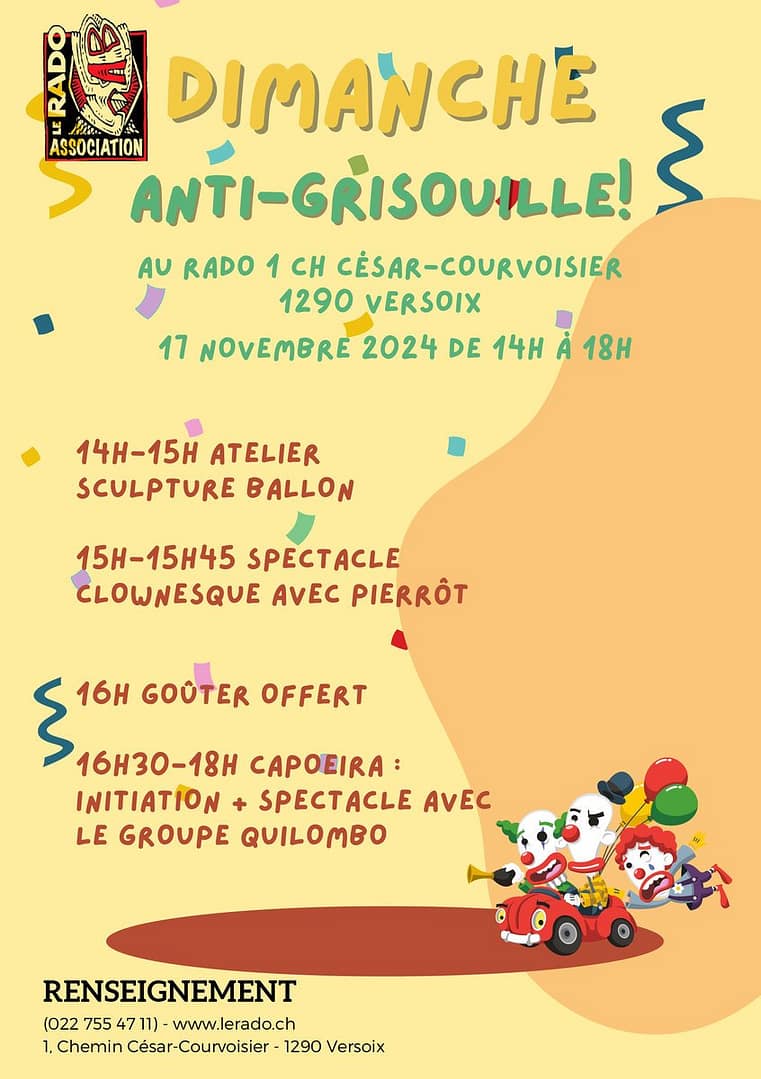 LE RADO ASSOCIATION

DIMANCHE

ANTI-GRISOUILLE!

AU RADO 1 CH CÉSAR-COURVOISIER
1290 VERSOIX

17 NOVEMBRE 2024 DE 14H À 18H

14H-15H ATELIER SCULPTURE BALLON

15H-15H45 SPECTACLE CLOWNESQUE AVEC PIERRÔT

16H GOÛTER OFFERT

16H30-18H CAPOEIRA : INITIATION + SPECTACLE AVEC LE GROUPE QUILOMBO

RENSEIGNEMENT
(022 755 47 11) - www.lerado.ch
1, Chemin César-Courvoisier - 1290 Versoix